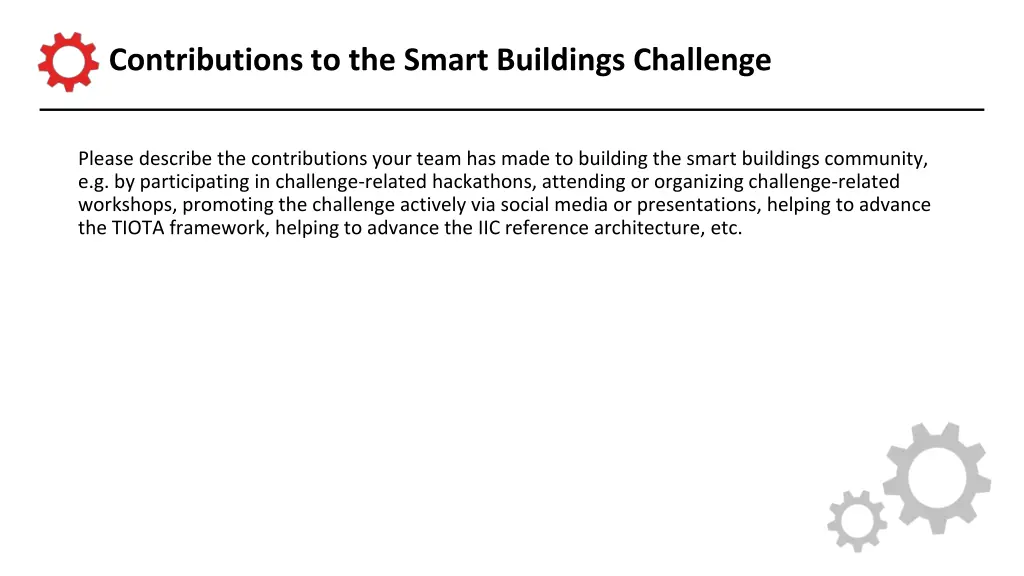 Contributions to the Smart Buildings Challenge

Please describe the contributions your team has made to building the smart buildings community, e.g. by participating in challenge-related hackathons, attending or organizing challenge-related workshops, promoting the challenge actively via social media or presentations, helping to advance the TIOTA framework, helping to advance the IIC reference architecture, etc.